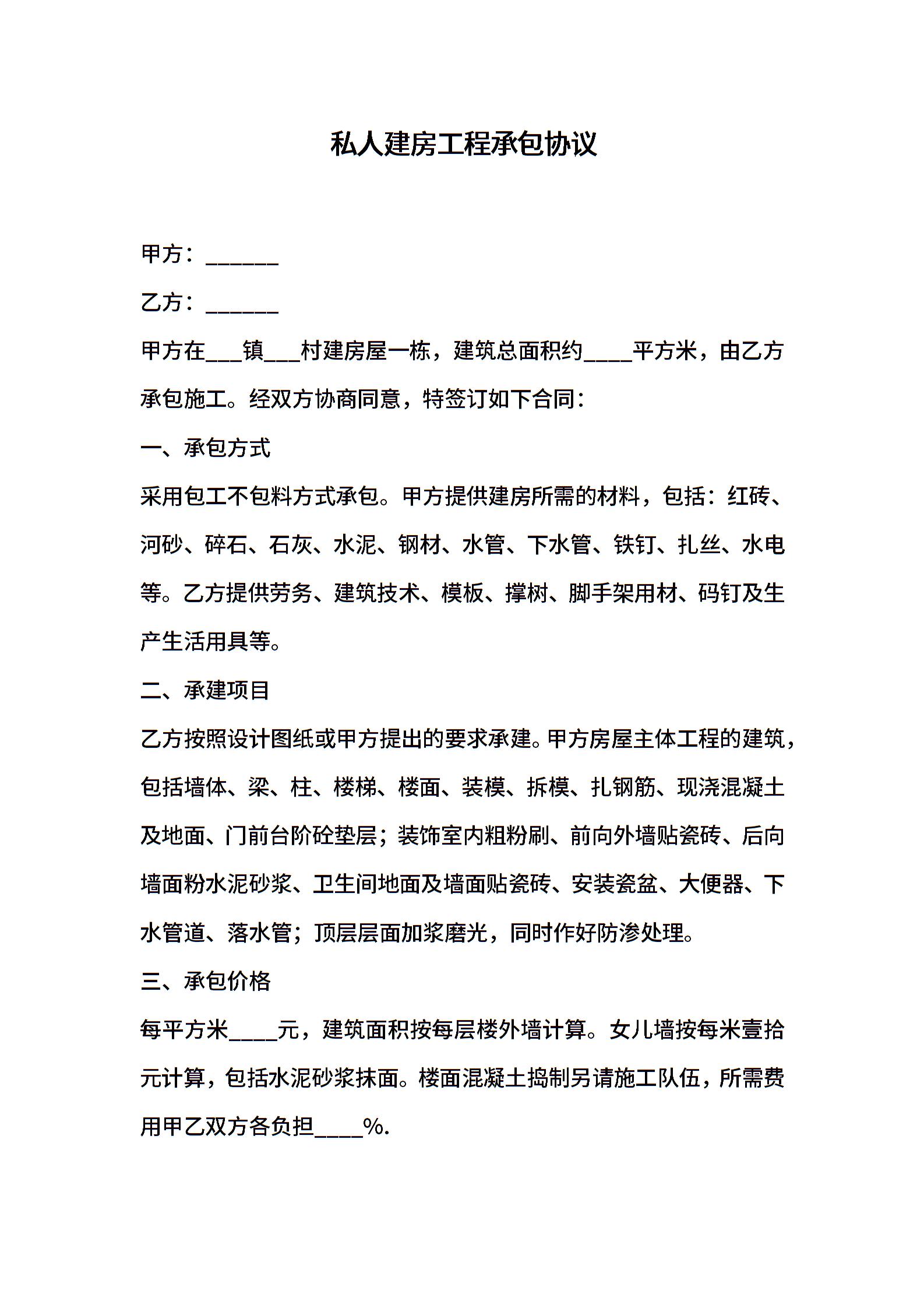 私人建房工程承包协议

甲方：______

乙方：______

甲方在___镇___村建房屋一栋，建筑总面积约____平方米，由乙方承包施工。经双方协商同意，特签订如下合同：

一、承包方式

采用包工不包料方式承包。甲方提供建房所需的材料，包括：红砖、河砂、碎石、石灰、水泥、钢材、水管、下水管、铁钉、扎丝、水电等。乙方提供劳务、建筑技术、模板、撑树、脚手架用材、码钉及生产生活用具等。

二、承建项目

乙方按照设计图纸或甲方提出的要求承建。甲方房屋主体工程的建筑，包括墙体、梁、柱、楼梯、楼面、装模、拆模、扎钢筋、现浇混凝土及地面、门前台阶砼垫层；装饰室内粗粉刷、前向外墙贴瓷砖、后向墙面粉水泥砂浆、卫生间地面及墙面贴瓷砖、安装瓷盆、大便器、下水管道、落水管；顶层层面加浆磨光，同时作好防渗处理。

三、承包价格

每平方米____元，建筑面积按每层楼外墙计算。女儿墙按每米壹拾元计算，包括水泥砂浆抹面。楼面混凝土捣制另请施工队伍，所需费用甲乙双方各负担____%.